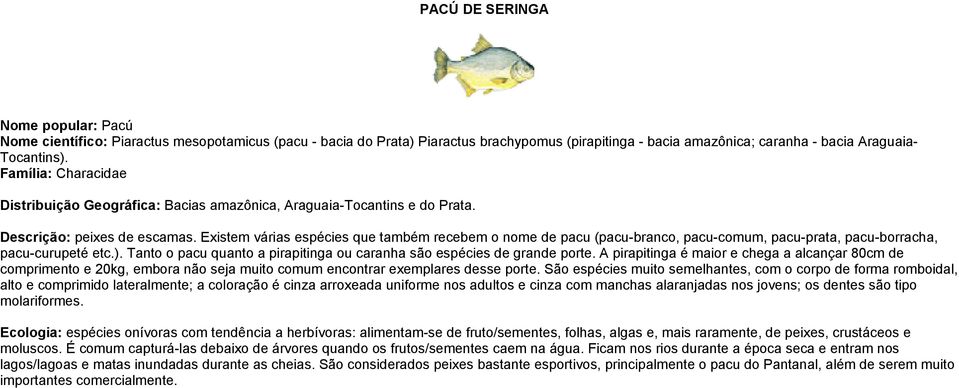 PACÚ DE SERINGA

Nome popular: Pacú
Nome científico: Piaractus mesopotamicus (pacu - bacia do Prata) Piaractus brachypomus (pirapitinga - bacia amazônica; caranha - bacia Araguaia-Tocantins).
Família: Characidae

Distribuição Geográfica: Bacias amazônica, Araguaia-Tocantins e do Prata.

Descrição: peixes de escamas. Existem várias espécies que também recebem o nome de pacu (pacu-branco, pacu-comum, pacu-prata, pacu-borracha, pacu-curupeté etc.). Tanto o pacu quanto a pirapitinga ou caranha são espécies de grande porte. A pirapitinga é maior e chega a alcançar 80cm de comprimento e 20kg, embora não seja muito comum encontrar exemplares desse porte. São espécies muito semelhantes, com o corpo de forma romboidal, alto e comprimido lateralmente; a coloração é cinza arroxeada uniforme nos adultos e cinza com manchas alaranjadas nos jovens; os dentes são tipo molariformes.

Ecologia: espécies onívoras com tendência a herbívoras: alimentam-se de fruto/sementes, folhas, algas e, mais raramente, de peixes, crustáceos e moluscos. É comum capturá-las debaixo de árvores quando os frutos/sementes caem na água. Ficam nos rios durante a época seca e entram nos lagos/lagoas e matas inundadas durante as cheias. São considerados peixes bastante esportivos, principalmente o pacu do Pantanal, além de serem muito importantes comercialmente.